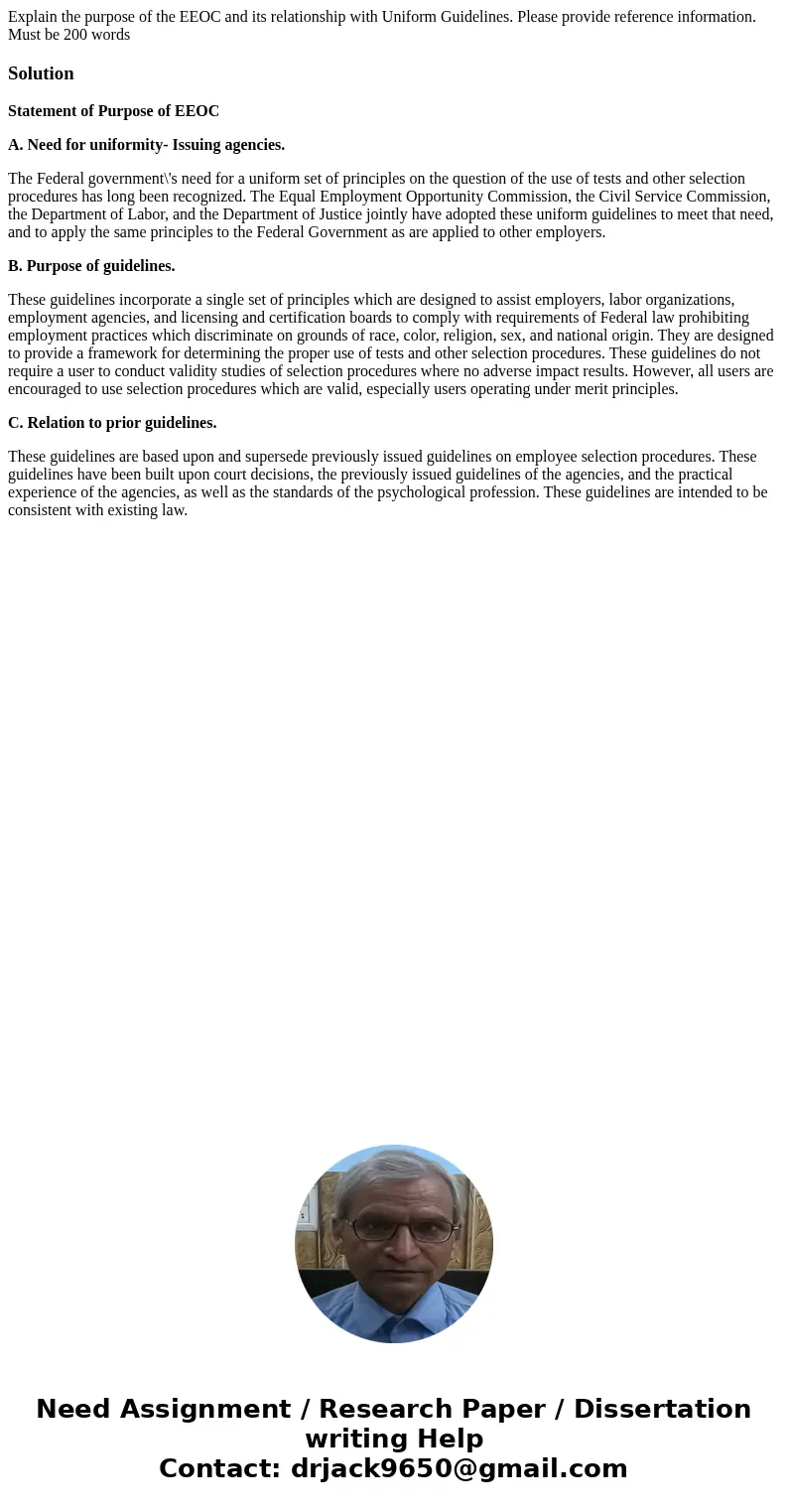 Explain the purpose of the EEOC and its relationship with Uniform Guidelines. Please provide reference information. Must be 200 words

Solution

Statement of Purpose of EEOC

A. Need for uniformity- Issuing agencies.

The Federal government\'s need for a uniform set of principles on the question of the use of tests and other selection procedures has long been recognized. The Equal Employment Opportunity Commission, the Civil Service Commission, the Department of Labor, and the Department of Justice jointly have adopted these uniform guidelines to meet that need, and to apply the same principles to the Federal Government as are applied to other employers.

B. Purpose of guidelines.

These guidelines incorporate a single set of principles which are designed to assist employers, labor organizations, employment agencies, and licensing and certification boards to comply with requirements of Federal law prohibiting employment practices which discriminate on grounds of race, color, religion, sex, and national origin. They are designed to provide a framework for determining the proper use of tests and other selection procedures. These guidelines do not require a user to conduct validity studies of selection procedures where no adverse impact results. However, all users are encouraged to use selection procedures which are valid, especially users operating under merit principles.

C. Relation to prior guidelines.

These guidelines are based upon and supersede previously issued guidelines on employee selection procedures. These guidelines have been built upon court decisions, the previously issued guidelines of the agencies, and the practical experience of the agencies, as well as the standards of the psychological profession. These guidelines are intended to be consistent with existing law.

Need Assignment / Research Paper / Dissertation writing Help
Contact: drjack9650@gmail.com